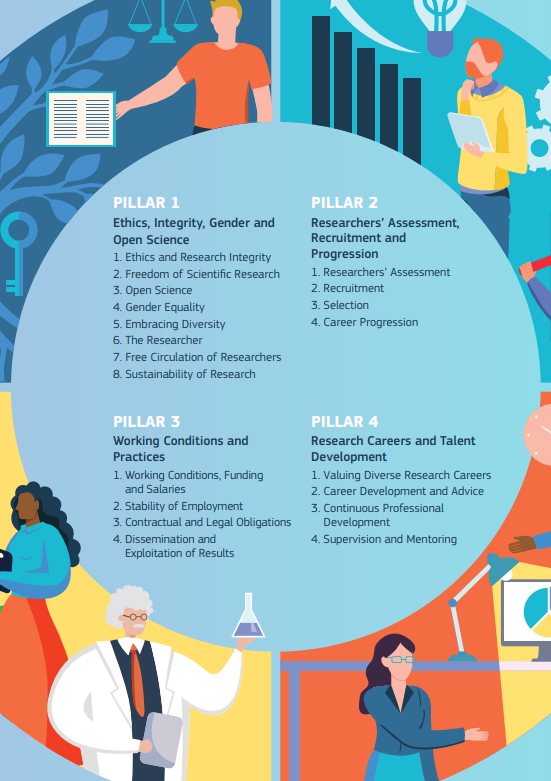 PILLAR 1

Ethics, Integrity, Gender and Open Science

1. Ethics and Research Integrity
2. Freedom of Scientific Research
3. Open Science
4. Gender Equality
5. Embracing Diversity
6. The Researcher
7. Free Circulation of Researchers
8. Sustainability of Research

PILLAR 2

Researchers' Assessment, Recruitment and Progression

1. Researchers' Assessment
2. Recruitment
3. Selection
4. Career Progression

PILLAR 3

Working Conditions and Practices

1. Working Conditions, Funding and Salaries
2. Stability of Employment
3. Contractual and Legal Obligations
4. Dissemination and Exploitation of Results

PILLAR 4

Research Careers and Talent Development

1. Valuing Diverse Research Careers
2. Career Development and Advice
3. Continuous Professional Development
4. Supervision and Mentoring